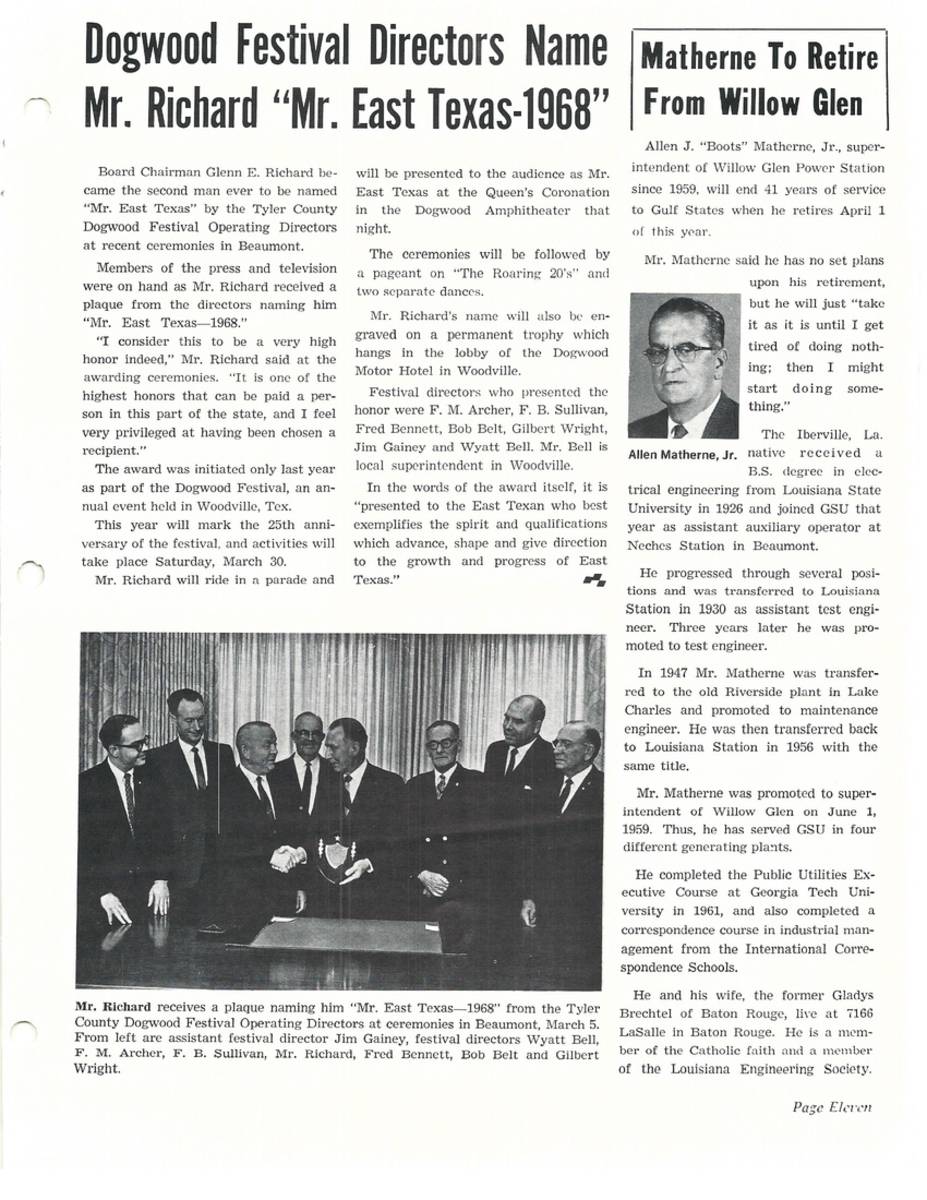 Dogwood Festival Directors Name Mr. Richard "Mr. East Texas-1968"

Board Chairman Glenn E. Richard became the second man ever to be named "Mr. East Texas" by the Tyler County Dogwood Festival Operating Directors at recent ceremonies in Beaumont.

Members of the press and television were on hand as Mr. Richard received a plaque from the directors naming him "Mr. East Texas—1968."

"I consider this to be a very high honor indeed," Mr. Richard said at the awarding ceremonies. "It is one of the highest honors that can be paid a person in this part of the state, and I feel very privileged at having been chosen a recipient."

The award was initiated only last year as part of the Dogwood Festival, an annual event held in Woodville, Tex.

This year will mark the 25th anniversary of the festival, and activities will take place Saturday, March 30.

Mr. Richard will ride in a parade and will be presented to the audience as Mr. East Texas at the Queen's Coronation in the Dogwood Amphitheater that night.

The ceremonies will be followed by a pageant on "The Roaring 20's" and two separate dances.

Mr. Richard's name will also be engraved on a permanent trophy which hangs in the lobby of the Dogwood Motor Hotel in Woodville.

Festival directors who presented the honor were F. M. Archer, F. B. Sullivan, Fred Bennett, Bob Belt, Gilbert Wright, Jim Gainey and Wyatt Bell. Mr. Bell is local superintendent in Woodville.

In the words of the award itself, it is "presented to the East Texan who best exemplifies the spirit and qualifications which advance, shape and give direction to the growth and progress of East Texas."

Mr. Richard receives a plaque naming him "Mr. East Texas—1968" from the Tyler County Dogwood Festival Operating Directors at ceremonies in Beaumont, March 5. From left are assistant festival director Jim Gainey, festival directors Wyatt Bell, F. M. Archer, F. B. Sullivan, Mr. Richard, Fred Bennett, Bob Belt and Gilbert Wright.

Matherne To Retire From Willow Glen

Allen J. "Boots" Matherne, Jr., superintendent of Willow Glen Power Station since 1959, will end 41 years of service to Gulf States when he retires April 1 of this year.

Mr. Matherne said he has no set plans upon his retirement, but he will just "take it as it is until I get tired of doing nothing; then I might start doing something."

Allen Matherne, Jr.

The Iberville, La. native received a B.S. degree in electrical engineering from Louisiana State University in 1926 and joined GSU that year as assistant auxiliary operator at Neches Station in Beaumont.

He progressed through several positions and was transferred to Louisiana Station in 1930 as assistant test engineer. Three years later he was promoted to test engineer.

In 1947 Mr. Matherne was transferred to the old Riverside plant in Lake Charles and promoted to maintenance engineer. He was then transferred back to Louisiana Station in 1956 with the same title.

Mr. Matherne was promoted to superintendent of Willow Glen on June 1, 1959. Thus, he has served GSU in four different generating plants.

He completed the Public Utilities Executive Course at Georgia Tech University in 1961, and also completed a correspondence course in industrial management from the International Correspondence Schools.

He and his wife, the former Gladys Brechtel of Baton Rouge, live at 7166 LaSalle in Baton Rouge. He is a member of the Catholic faith and a member of the Louisiana Engineering Society.

Page Eleven